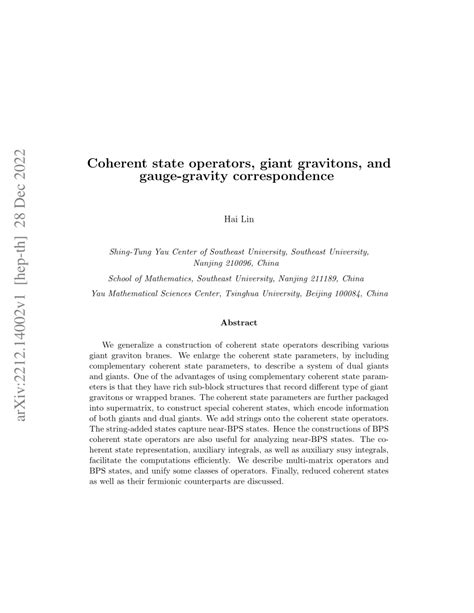 arXiv:2212.14002v1 [hep-th] 28 Dec 2022

Coherent state operators, giant gravitons, and gauge-gravity correspondence

Hai Lin

Shing-Tung Yau Center of Southeast University, Southeast University, Nanjing 210096, China

School of Mathematics, Southeast University, Nanjing 211189, China

Yau Mathematical Sciences Center, Tsinghua University, Beijing 100084, China

Abstract

We generalize a construction of coherent state operators describing various giant graviton branes. We enlarge the coherent state parameters, by including complementary coherent state parameters, to describe a system of dual giants and giants. One of the advantages of using complementary coherent state parameters is that they have rich sub-block structures that record different type of giant gravitons or wrapped branes. The coherent state parameters are further packaged into supermatrix, to construct special coherent states, which encode information of both giants and dual giants. We add strings onto the coherent state operators. The string-added states capture near-BPS states. Hence the constructions of BPS coherent state operators are also useful for analyzing near-BPS states. The coherent state representation, auxiliary integrals, as well as auxiliary susy integrals, facilitate the computations efficiently. We describe multi-matrix operators and BPS states, and unify some classes of operators. Finally, reduced coherent states as well as their fermionic counterparts are discussed.